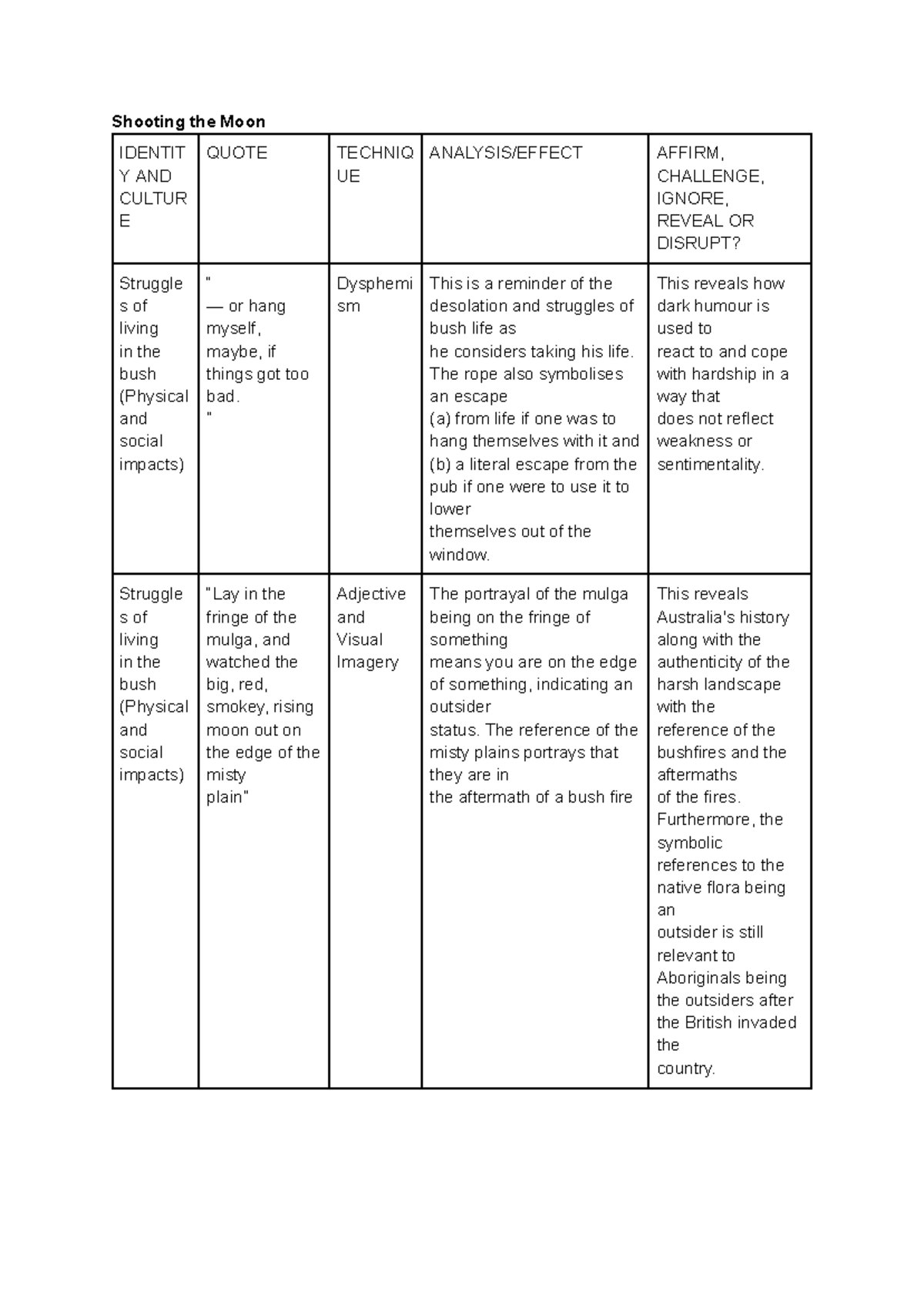 Shooting the Moon

| IDENTITY AND CULTURE | QUOTE | TECHNIQUE | ANALYSIS/EFFECT | AFFIRM, CHALLENGE, IGNORE, REVEAL OR DISRUPT? |
|---|---|---|---|---|
| Struggles of living in the bush (Physical and social impacts) | " — or hang myself, maybe, if things got too bad. " | Dysphemism | This is a reminder of the desolation and struggles of bush life as he considers taking his life. The rope also symbolises an escape (a) from life if one was to hang themselves with it and (b) a literal escape from the pub if one were to use it to lower themselves out of the window. | This reveals how dark humour is used to react to and cope with hardship in a way that does not reflect weakness or sentimentality. |
| Struggles of living in the bush (Physical and social impacts) | "Lay in the fringe of the mulga, and watched the big, red, smokey, rising moon out on the edge of the misty plain" | Adjective and Visual Imagery | The portrayal of the mulga being on the fringe of something means you are on the edge of something, indicating an outsider status. The reference of the misty plains portrays that they are in the aftermath of a bush fire | This reveals Australia's history along with the authenticity of the harsh landscape with the reference of the bushfires and the aftermaths of the fires. Furthermore, the symbolic references to the native flora being an outsider is still relevant to Aboriginals being the outsiders after the British invaded the country. |